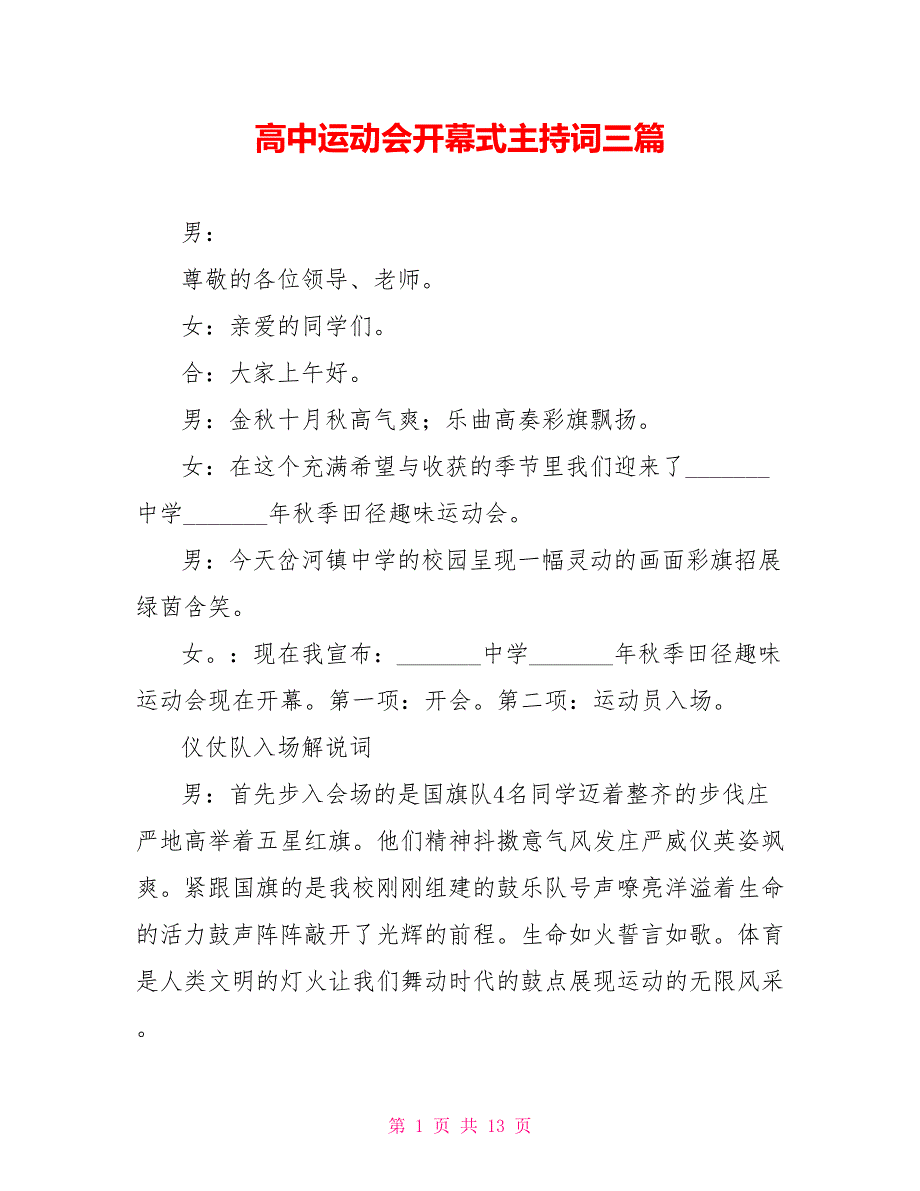 高中运动会开幕式主持词三篇

男：

尊敬的各位领导、老师。

女：亲爱的同学们。

合：大家上午好。

男：金秋十月秋高气爽；乐曲高奏彩旗飘扬。

女：在这个充满希望与收获的季节里我们迎来了________中学________年秋季田径趣味运动会。

男：今天岔河镇中学的校园呈现一幅灵动的画面彩旗招展绿茵含笑。

女。：现在我宣布：________中学________年秋季田径趣味运动会现在开幕。第一项：开会。第二项：运动员入场。

仪仗队入场解说词

男：首先步入会场的是国旗队4名同学迈着整齐的步伐庄严地高举着五星红旗。他们精神抖擞意气风发庄严威仪英姿飒爽。紧跟国旗的是我校刚刚组建的鼓乐队号声嘹亮洋溢着生命的活力鼓声阵阵敲开了光辉的前程。生命如火誓言如歌。体育是人类文明的灯火让我们舞动时代的鼓点展现运动的无限风采。

第 1 页 共 13 页